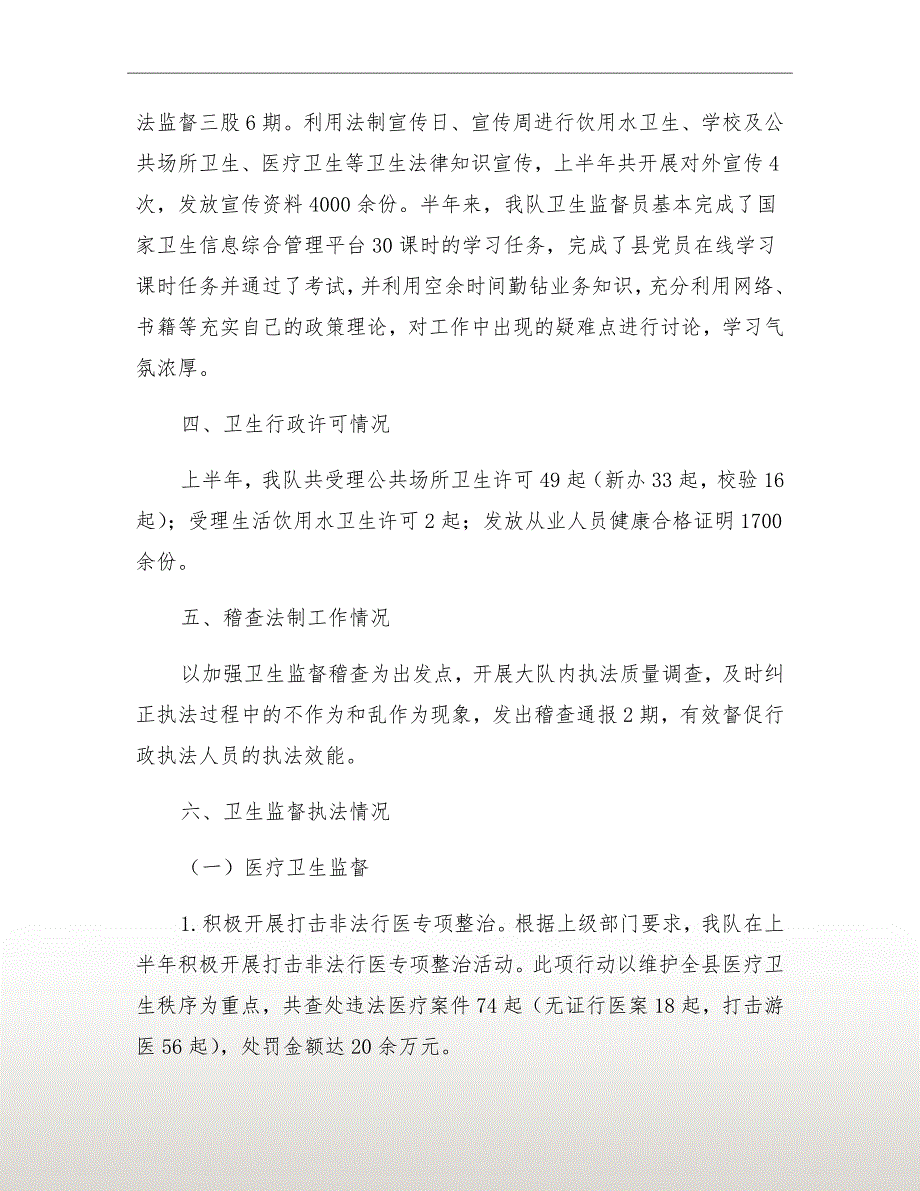 法监督三股6期。利用法制宣传日、宣传周进行饮用水卫生、学校及公共场所卫生、医疗卫生等卫生法律知识宣传，上半年共开展对外宣传4次，发放宣传资料4000余份。半年来，我队卫生监督员基本完成了国家卫生信息综合管理平台30课时的学习任务，完成了县党员在线学习课时任务并通过了考试，并利用空余时间勤钻业务知识，充分利用网络、书籍等充实自己的政策理论，对工作中出现的疑难点进行讨论，学习气氛浓厚。

四、卫生行政许可情况

上半年，我队共受理公共场所卫生许可49起（新办33起，校验16起）；受理生活饮用水卫生许可2起；发放从业人员健康合格证明1700余份。

五、稽查法制工作情况

以加强卫生监督稽查为出发点，开展大队内执法质量调查，及时纠正执法过程中的不作为和乱作为现象，发出稽查通报2期，有效督促行政执法人员的执法效能。

六、卫生监督执法情况

（一）医疗卫生监督

1.积极开展打击非法行医专项整治。根据上级部门要求，我队在上半年积极开展打击非法行医专项整治活动。此项行动以维护全县医疗卫生秩序为重点，共查处违法医疗案件74起（无证行医案18起，打击游医56起），处罚金额达20余万元。